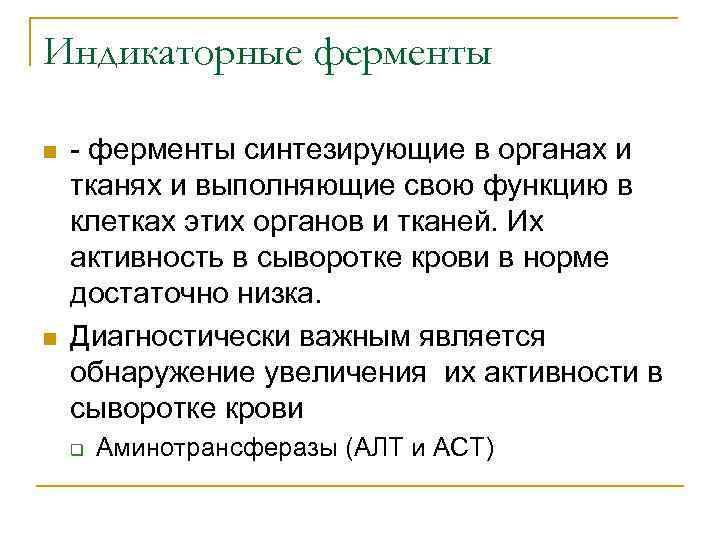 Индикаторные ферменты

- ферменты синтезирующие в органах и тканях и выполняющие свою функцию в клетках этих органов и тканей. Их активность в сыворотке крови в норме достаточно низка.

Диагностически важным является обнаружение увеличения  их активности в сыворотке крови

Аминотрансферазы (АЛТ и АСТ)